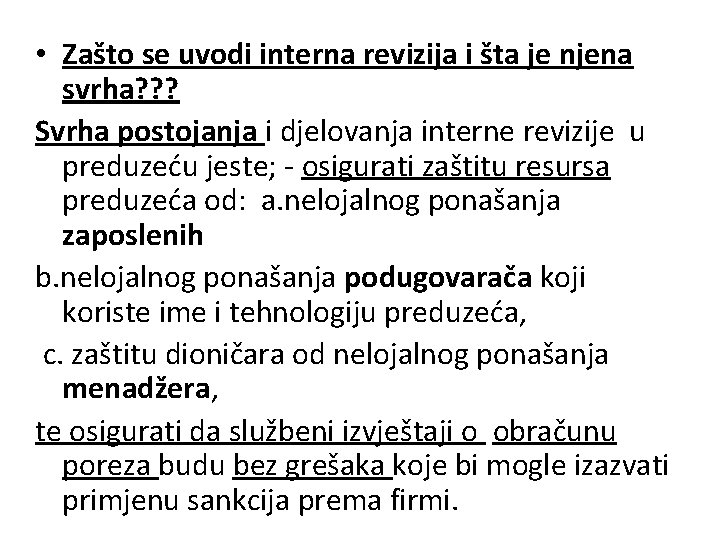 • Zašto se uvodi interna revizija i šta je njena svrha???

Svrha postojanja i djelovanja interne revizije u preduzeću jeste; - osigurati zaštitu resursa preduzeća od: a.nelojalnog ponašanja zaposlenih

b.nelojalnog ponašanja podugovarača koji koriste ime i tehnologiju preduzeća,

c. zaštitu dioničara od nelojalnog ponašanja menadžera,

te osigurati da službeni izvještaji o obračunu poreza budu bez grešaka koje bi mogle izazvati primjenu sankcija prema firmi.